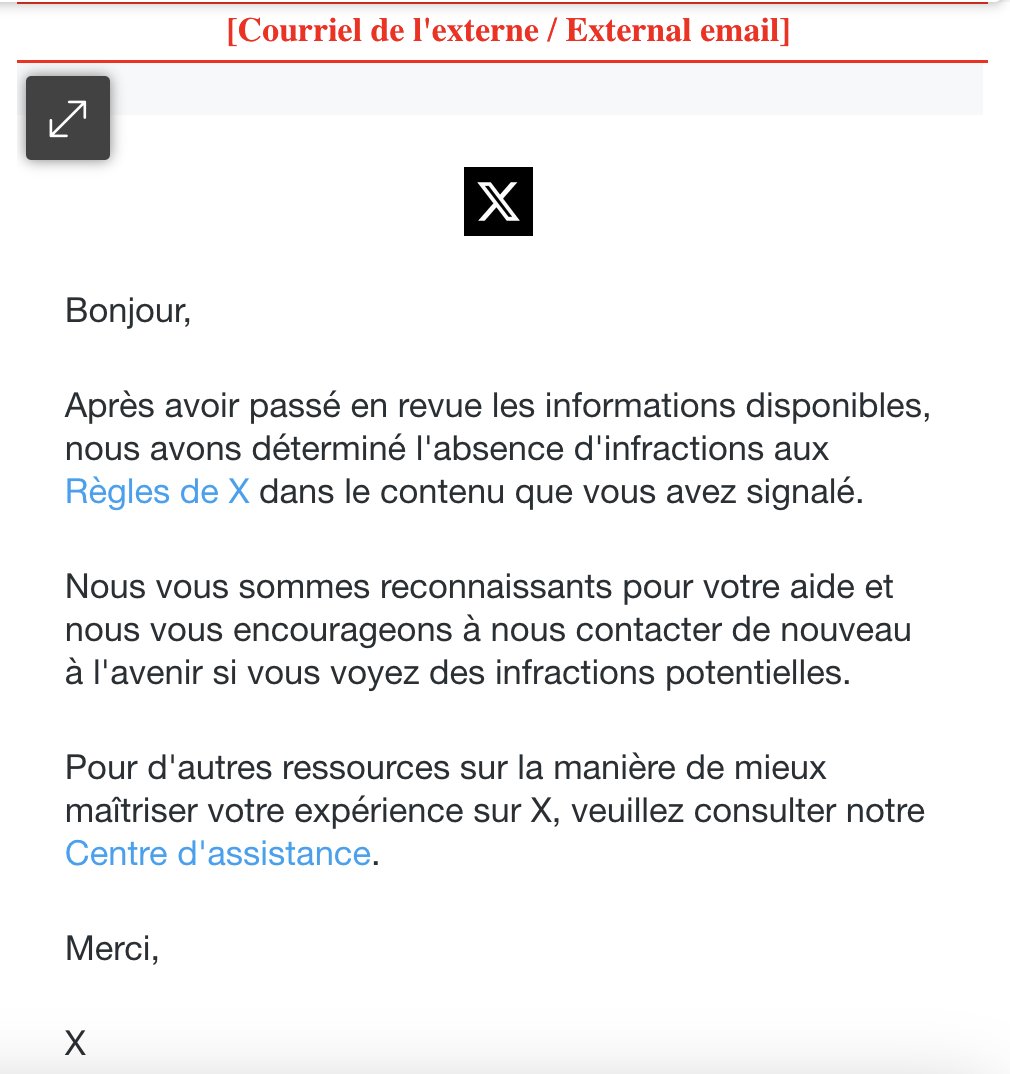 [Courriel de l'externe / External email]

X

Bonjour,

Après avoir passé en revue les informations disponibles, nous avons déterminé l'absence d'infractions aux Règles de X dans le contenu que vous avez signalé.

Nous vous sommes reconnaissants pour votre aide et nous vous encourageons à nous contacter de nouveau à l'avenir si vous voyez des infractions potentielles.

Pour d'autres ressources sur la manière de mieux maîtriser votre expérience sur X, veuillez consulter notre Centre d'assistance.

Merci,

X